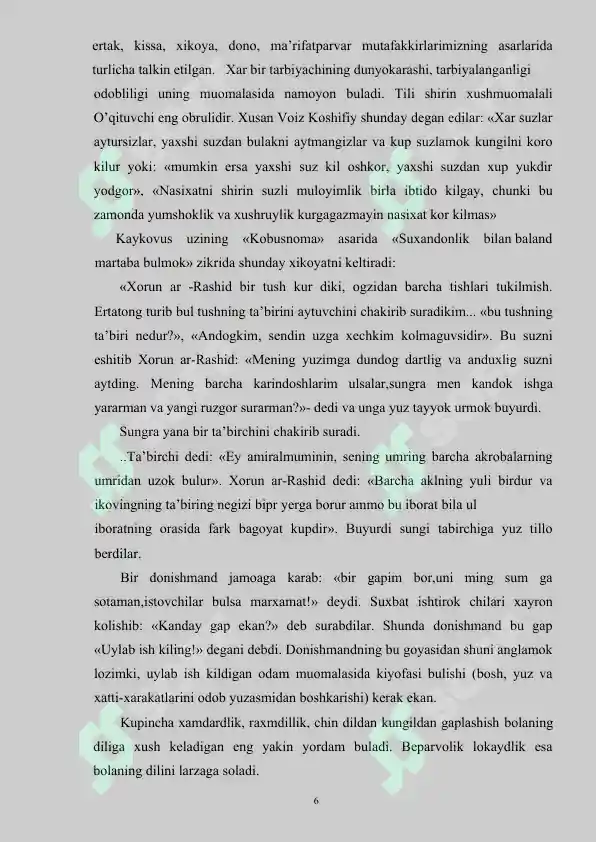 ertak, kissa, xikoya, dono, ma'rifatparvar mutafakkirlarimizning asarlarida turlicha talkin etilgan. Xar bir tarbiyachining dunyokarashi, tarbiyalanganligi odobliligi uning muomalasida namoyon buladi. Tili shirin xushmuomalali O'qituvchi eng obrulidir. Xusan Voiz Koshifiy shunday degan edilar: «Xar suzlar aytursizlar, yaxshi suzdan bulakni aytmangizlar va kup suzlamok kungilni koro kilur yoki: «mumkin ersa yaxshi suz kil oshkor, yaxshi suzdan xup yukdir yodgor», «Nasixatni shirin suzli muloyimlik birla ibtido kilgay, chunki bu zamonda yumshoklik va xushruylik kurgagazmayin nasixat kor kilmas»

Kaykovus uzining «Kobusnoma» asarida «Suxandonlik bilan baland martaba bulmok» zikrida shunday xikoyatni keltiradi:

«Xorun ar -Rashid bir tush kur diki, ogzidan barcha tishlari tukilmish. Ertatong turib bul tushning ta'birini aytuvchini chakirib suradikim... «bu tushning ta'biri nedur?», «Andogkim, sendin uzga xechkim kolmaguvsidir». Bu suzni eshitib Xorun ar-Rashid: «Mening yuzimga dundog dartlig va anduxlig suzni aytding. Mening barcha karindoshlarim ulsalar,sungra men kandok ishga yararman va yangi ruzgor surarman?»- dedi va unga yuz tayyok urmok buyurdi.

Sungra yana bir ta'birchini chakirib suradi.

..Ta'birchi dedi: «Ey amiralmuminin, sening umring barcha akrobalarning umridan uzok bulur». Xorun ar-Rashid dedi: «Barcha aklning yuli birdur va ikovingning ta'biring negizi bipr yerga borur ammo bu iborat bila ul iboratning orasida fark bagoyat kupdir». Buyurdi sungi tabirchiga yuz tillo berdilar.

Bir donishmand jamoaga karab: «bir gapim bor,uni ming sum ga sotaman,istovchilar bulsa marxamat!» deydi. Suxbat ishtirok chilari xayron kolishib: «Kanday gap ekan?» deb surabdilar. Shunda donishmand bu gap «Uylab ish kiling!» degani debdi. Donishmandning bu goyasidan shuni anglamok lozimki, uylab ish kildigan odam muomalasida kiyofasi bulishi (bosh, yuz va xatti-xarakatlarini odob yuzasmidan boshkarishi) kerak ekan.

Kupincha xamdardlik, raxmdillik, chin dildan kungildan gaplashish bolaning diliga xush keladigan eng yakin yordam buladi. Beparvolik lokaydlik esa bolaning dilini larzaga soladi.

6